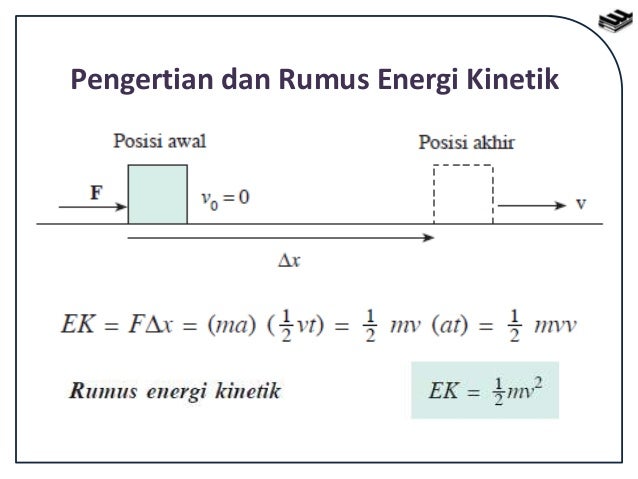 Pengertian dan Rumus Energi Kinetik

Posisi awal

Posisi akhir

F

$v_0 = 0$

v

$\Delta x$

$EK = F\Delta x = (ma)\ (\frac{1}{2}vt) = \frac{1}{2}\ mv\ (at) = \frac{1}{2}\ mvv$

Rumus energi kinetik

$EK = \frac{1}{2}mv^2$